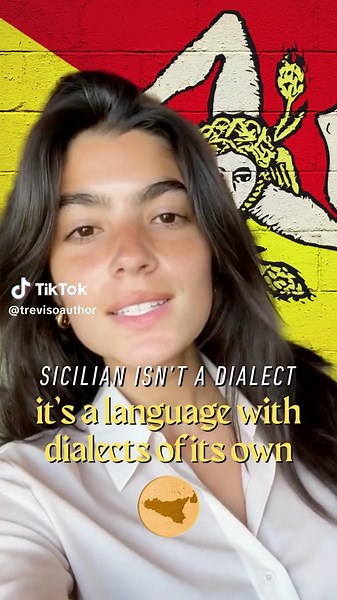 TikTok
@trevisoauthor

SICILIAN ISN'T A DIALECT
it's a language with dialects of its own